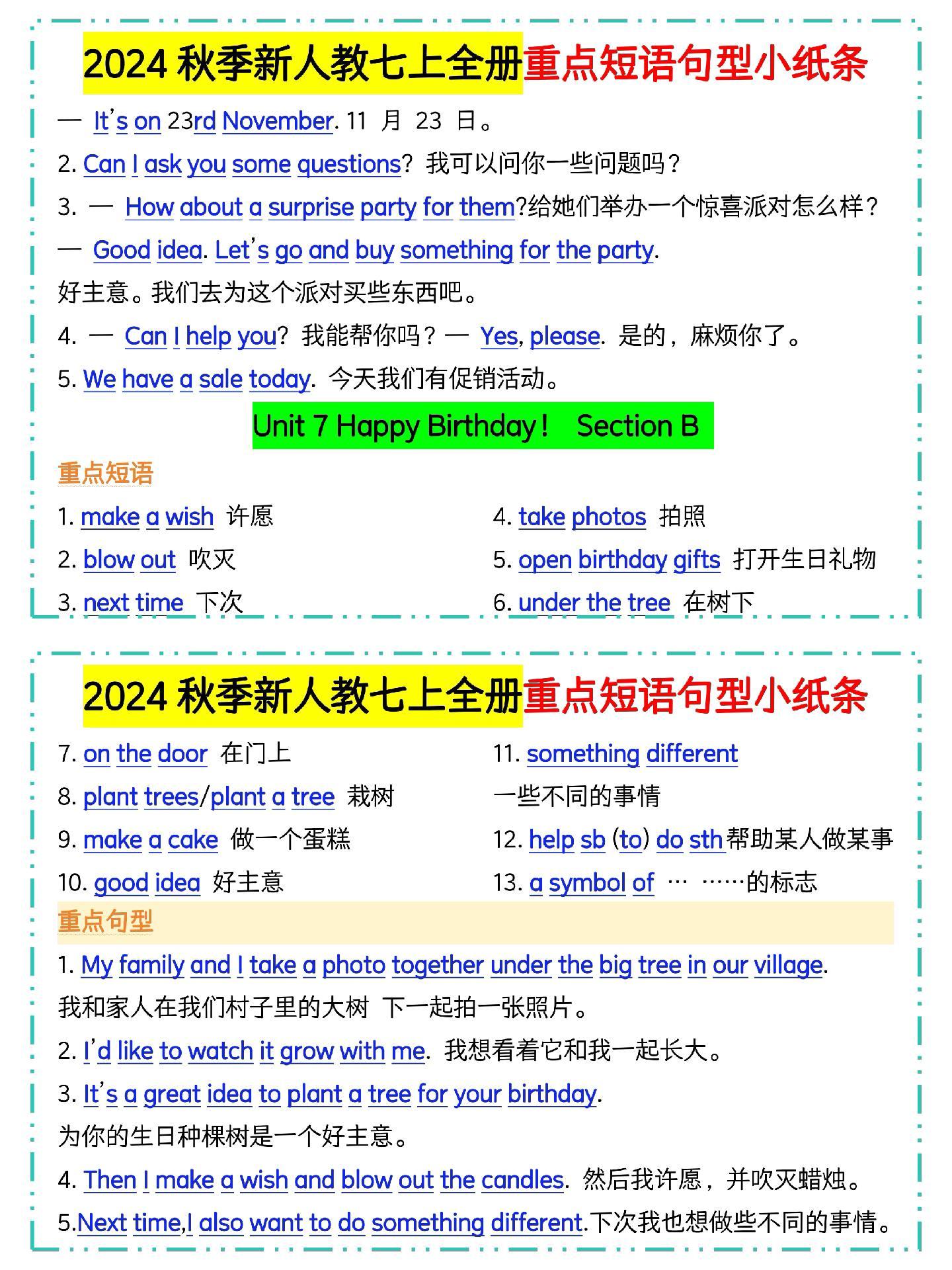 2024 秋季新人教七上全册重点短语句型小纸条

— It's on 23rd November. 11 月 23 日。

2. Can I ask you some questions? 我可以问你一些问题吗？

3. — How about a surprise party for them?给她们举办一个惊喜派对怎么样？

— Good idea. Let's go and buy something for the party.

好主意。我们去为这个派对买些东西吧。

4. — Can I help you? 我能帮你吗？— Yes, please. 是的，麻烦你了。

5. We have a sale today. 今天我们有促销活动。

Unit 7 Happy Birthday! Section B

重点短语

1. make a wish 许愿

2. blow out 吹灭

3. next time 下次

4. take photos 拍照

5. open birthday gifts 打开生日礼物

6. under the tree 在树下

2024 秋季新人教七上全册重点短语句型小纸条

7. on the door 在门上

8. plant trees/plant a tree 栽树

9. make a cake 做一个蛋糕

10. good idea 好主意

11. something different 一些不同的事情

12. help sb (to) do sth帮助某人做某事

13. a symbol of … ……的标志

重点句型

1. My family and I take a photo together under the big tree in our village.

我和家人在我们村子里的大树 下一起拍一张照片。

2. I'd like to watch it grow with me. 我想看着它和我一起长大。

3. It's a great idea to plant a tree for your birthday.

为你的生日种棵树是一个好主意。

4. Then I make a wish and blow out the candles. 然后我许愿，并吹灭蜡烛。

5.Next time,I also want to do something different.下次我也想做些不同的事情。